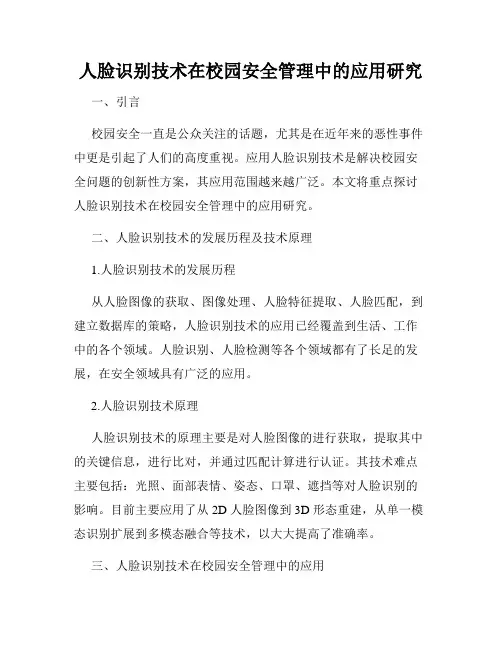 人脸识别技术在校园安全管理中的应用研究

一、引言

校园安全一直是公众关注的话题，尤其是在近年来的恶性事件中更是引起了人们的高度重视。应用人脸识别技术是解决校园安全问题的创新性方案，其应用范围越来越广泛。本文将重点探讨人脸识别技术在校园安全管理中的应用研究。

二、人脸识别技术的发展历程及技术原理

1.人脸识别技术的发展历程

从人脸图像的获取、图像处理、人脸特征提取、人脸匹配，到建立数据库的策略，人脸识别技术的应用已经覆盖到生活、工作中的各个领域。人脸识别、人脸检测等各个领域都有了长足的发展，在安全领域具有广泛的应用。

2.人脸识别技术原理

人脸识别技术的原理主要是对人脸图像的进行获取，提取其中的关键信息，进行比对，并通过匹配计算进行认证。其技术难点主要包括：光照、面部表情、姿态、口罩、遮挡等对人脸识别的影响。目前主要应用了从 2D 人脸图像到 3D 形态重建，从单一模态识别扩展到多模态融合等技术，以大大提高了准确率。

三、人脸识别技术在校园安全管理中的应用